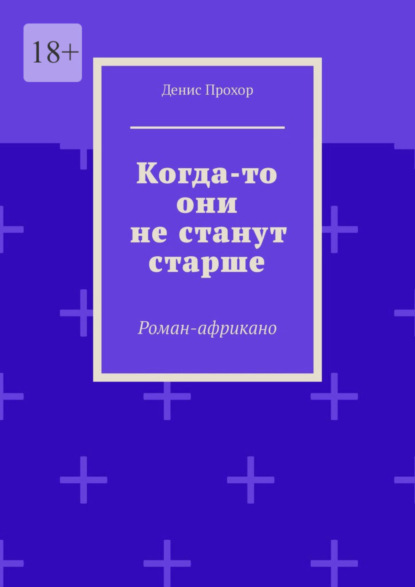 18+

Денис Прохор

Когда-то они не станут старше

Роман-африкано